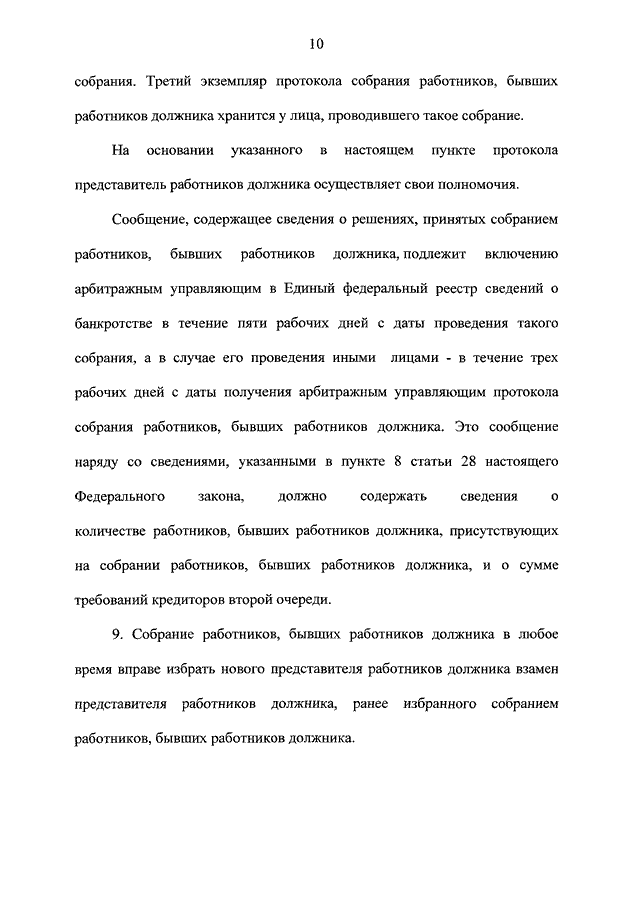 10

собрания. Третий экземпляр протокола собрания работников, бывших работников должника хранится у лица, проводившего такое собрание.

На основании указанного в настоящем пункте протокола представитель работников должника осуществляет свои полномочия.

Сообщение, содержащее сведения о решениях, принятых собранием работников, бывших работников должника, подлежит включению арбитражным управляющим в Единый федеральный реестр сведений о банкротстве в течение пяти рабочих дней с даты проведения такого собрания, а в случае его проведения иными лицами - в течение трех рабочих дней с даты получения арбитражным управляющим протокола собрания работников, бывших работников должника. Это сообщение наряду со сведениями, указанными в пункте 8 статьи 28 настоящего Федерального закона, должно содержать сведения о количестве работников, бывших работников должника, присутствующих на собрании работников, бывших работников должника, и о сумме требований кредиторов второй очереди.

9. Собрание работников, бывших работников должника в любое время вправе избрать нового представителя работников должника взамен представителя работников должника, ранее избранного собранием работников, бывших работников должника.